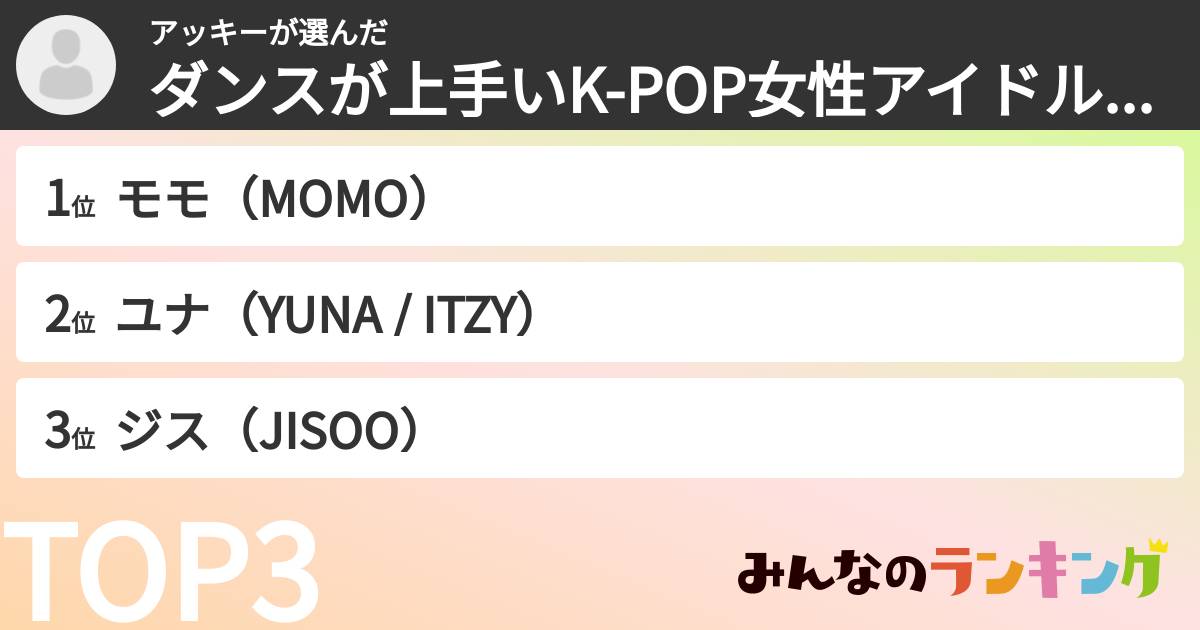 アッキーが選んだ
ダンスが上手いK-POP女性アイドル...

1位 モモ（MOMO）

2位 ユナ（YUNA / ITZY）

3位 ジス（JISOO）

TOP3

みんなのランキング